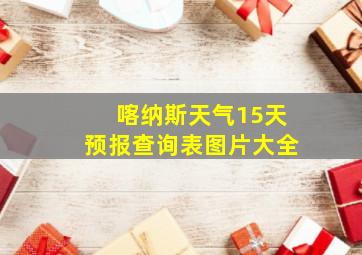 喀纳斯天气15天
预报查询表图片大全